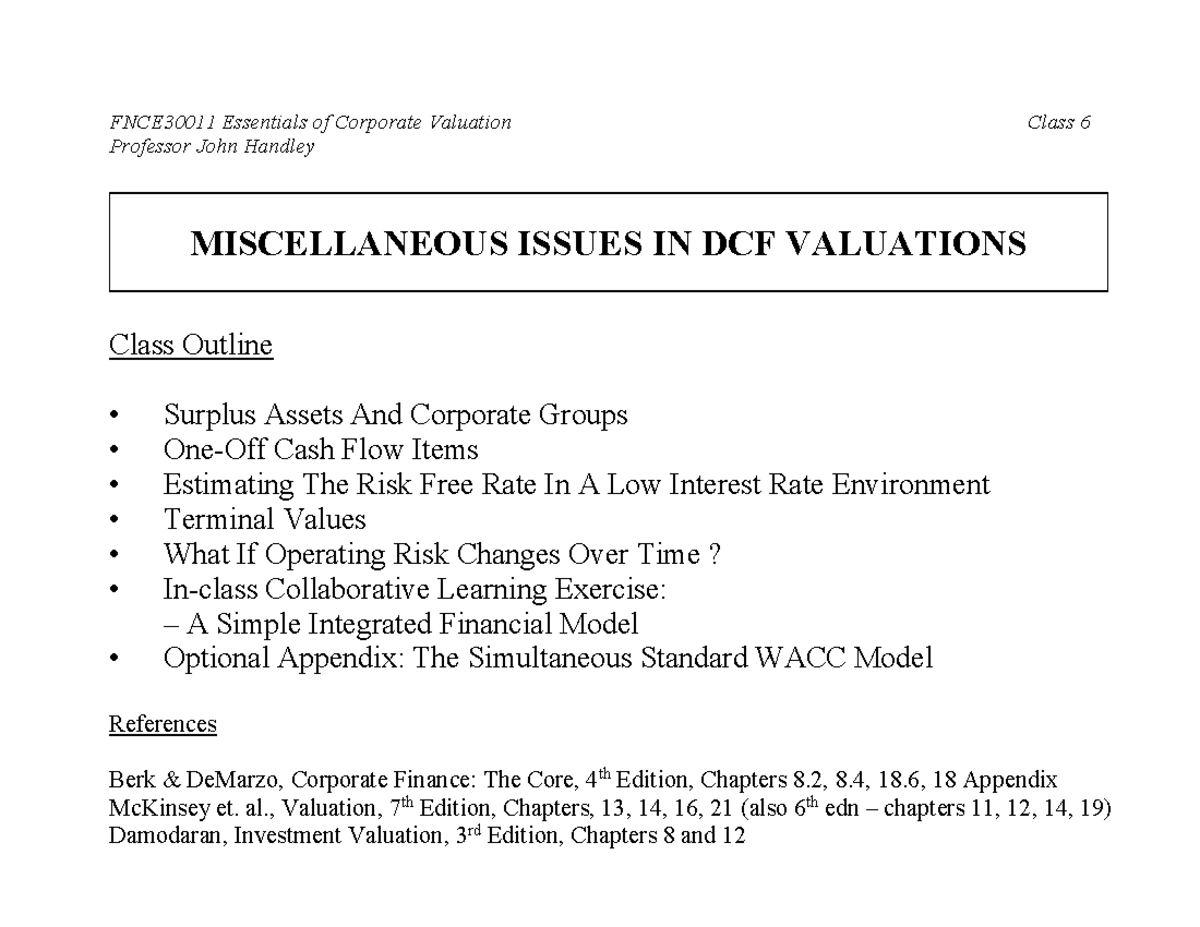 FNCE30011 Essentials of Corporate Valuation
Professor John Handley

Class 6

MISCELLANEOUS ISSUES IN DCF VALUATIONS

Class Outline

• Surplus Assets And Corporate Groups
• One-Off Cash Flow Items
• Estimating The Risk Free Rate In A Low Interest Rate Environment
• Terminal Values
• What If Operating Risk Changes Over Time ?
• In-class Collaborative Learning Exercise:
– A Simple Integrated Financial Model
• Optional Appendix: The Simultaneous Standard WACC Model

References

Berk & DeMarzo, Corporate Finance: The Core, 4$^{th}$ Edition, Chapters 8.2, 8.4, 18.6, 18 Appendix
McKinsey et. al., Valuation, 7$^{th}$ Edition, Chapters, 13, 14, 16, 21 (also 6$^{th}$ edn – chapters 11, 12, 14, 19)
Damodaran, Investment Valuation, 3$^{rd}$ Edition, Chapters 8 and 12